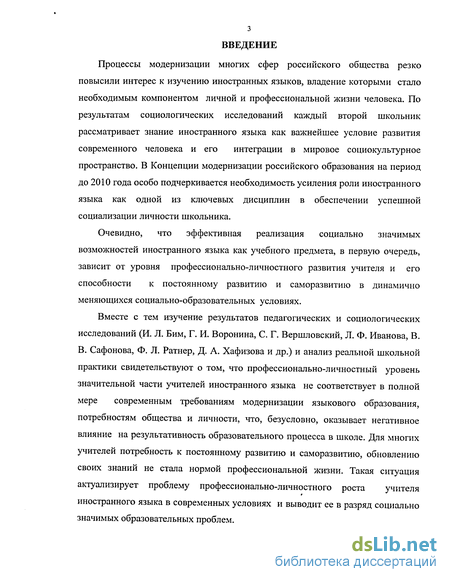 3

ВВЕДЕНИЕ

Процессы модернизации многих сфер российского общества резко повысили интерес к изучению иностранных языков, владение которыми стало необходимым компонентом личной и профессиональной жизни человека. По результатам социологических исследований каждый второй школьник рассматривает знание иностранного языка как важнейшее условие развития современного человека и его интеграции в мировое социокультурное пространство. В Концепции модернизации российского образования на период до 2010 года особо подчеркивается необходимость усиления роли иностранного языка как одной из ключевых дисциплин в обеспечении успешной социализации личности школьника.

Очевидно, что эффективная реализация социально значимых возможностей иностранного языка как учебного предмета, в первую очередь, зависит от уровня профессионально-личностного развития учителя и его способности к постоянному развитию и саморазвитию в динамично меняющихся социально-образовательных условиях.

Вместе с тем изучение результатов педагогических и социологических исследований (И. Л. Бим, Г. И. Воронина, С. Г. Вершловский, Л. Ф. Иванова, В. В. Сафонова, Ф. Л. Ратнер, Д. А. Хафизова и др.) и анализ реальной школьной практики свидетельствуют о том, что профессионально-личностный уровень значительной части учителей иностранного языка не соответствует в полной мере современным требованиям модернизации языкового образования, потребностям общества и личности, что, безусловно, оказывает негативное влияние на результативность образовательного процесса в школе. Для многих учителей потребность к постоянному развитию и саморазвитию, обновлению своих знаний не стала нормой профессиональной жизни. Такая ситуация актуализирует проблему профессионально-личностного роста учителя иностранного языка в современных условиях и выводит ее в разряд социально значимых образовательных проблем.

dsLib.net
библиотека диссертаций